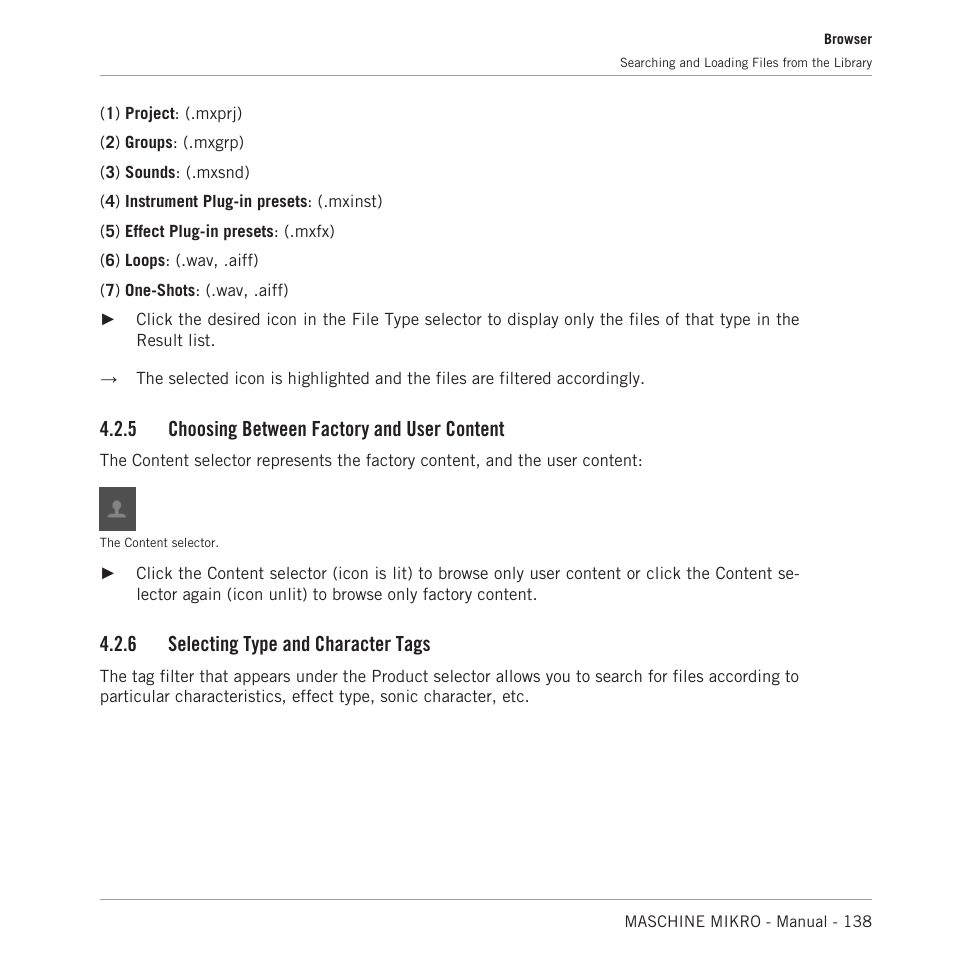 Browser
Searching and Loading Files from the Library

(1) Project: (.mxprj)
(2) Groups: (.mxgrp)
(3) Sounds: (.mxsnd)
(4) Instrument Plug-in presets: (.mxinst)
(5) Effect Plug-in presets: (.mxfx)
(6) Loops: (.wav, .aiff)
(7) One-Shots: (.wav, .aiff)

► Click the desired icon in the File Type selector to display only the files of that type in the Result list.

→ The selected icon is highlighted and the files are filtered accordingly.

4.2.5 Choosing Between Factory and User Content

The Content selector represents the factory content, and the user content:

The Content selector.

► Click the Content selector (icon is lit) to browse only user content or click the Content selector again (icon unlit) to browse only factory content.

4.2.6 Selecting Type and Character Tags

The tag filter that appears under the Product selector allows you to search for files according to particular characteristics, effect type, sonic character, etc.

MASCHINE MIKRO - Manual - 138